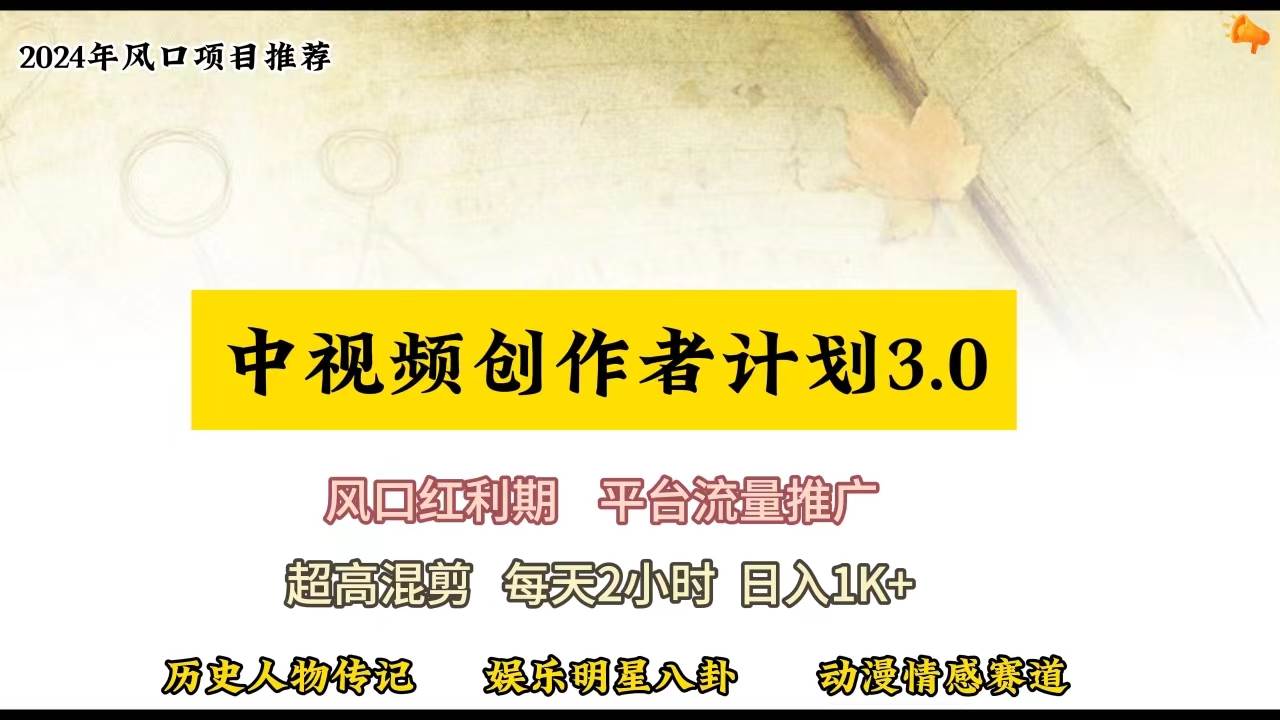 2024年风口项目推荐

中视频创作者计划3.0

风口红利期　平台流量推广

超高混剪　每天2小时　日入1K+

历史人物传记　娱乐明星八卦　动漫情感赛道